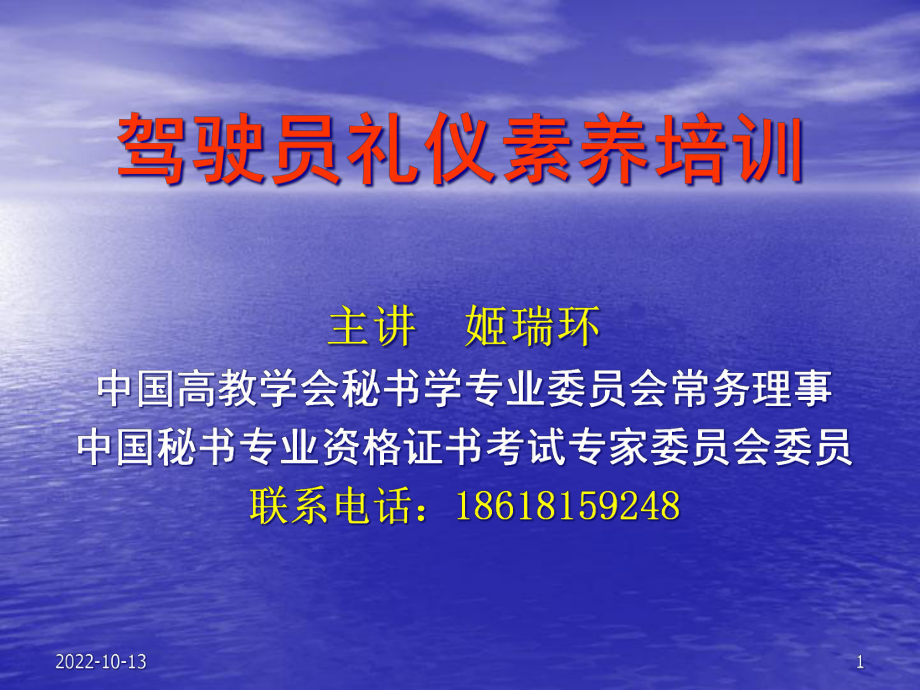 驾驶员礼仪素养培训

主讲　姬瑞环
中国高教学会秘书学专业委员会常务理事
中国秘书专业资格证书考试专家委员会委员
联系电话：18618159248

2022-10-13

1